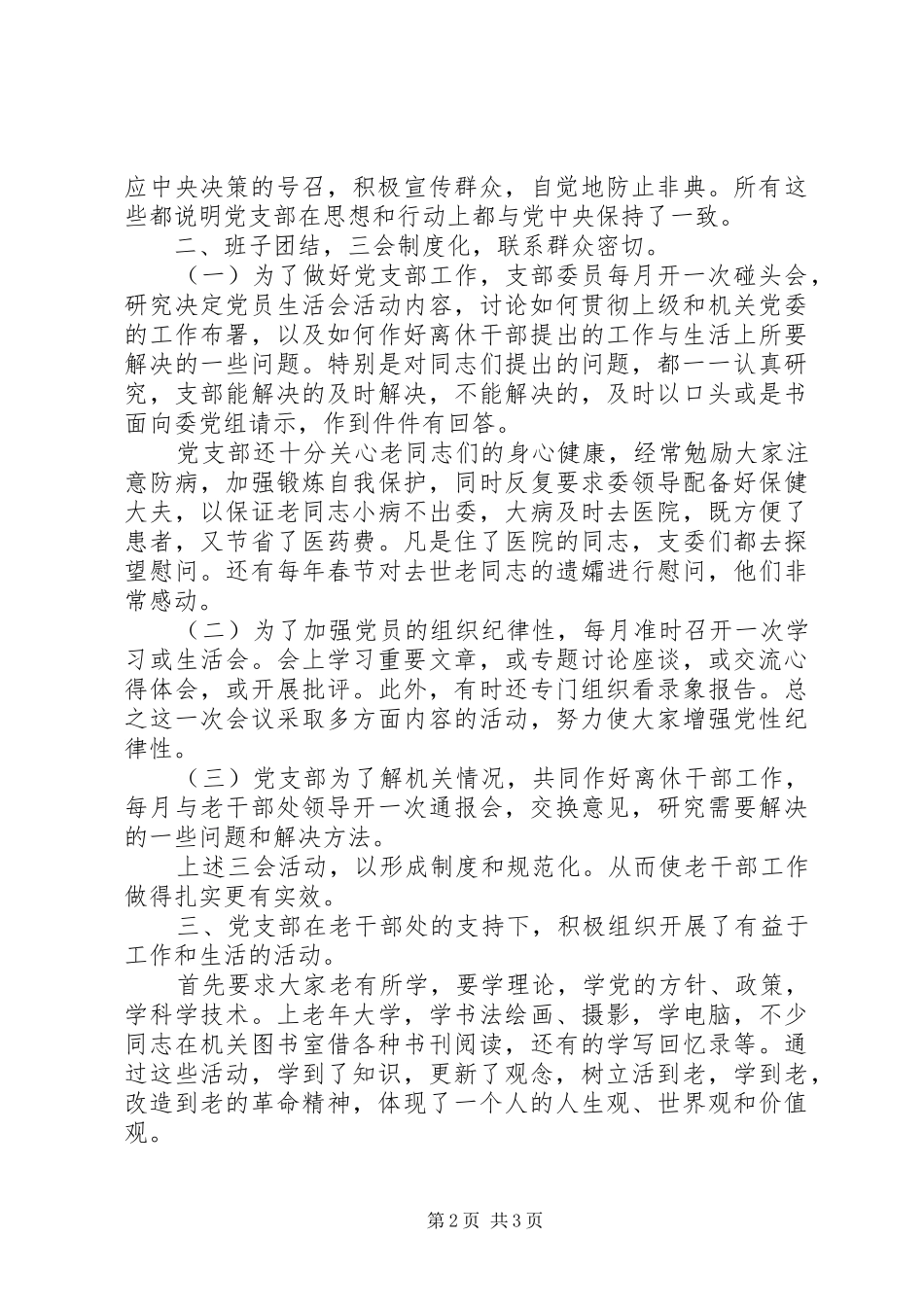 应中央决策的号召，积极宣传群众，自觉地防止非典。所有这些都说明党支部在思想和行动上都与党中央保持了一致。

二、班子团结，三会制度化，联系群众密切。

（一）为了做好党支部工作，支部委员每月开一次碰头会，研究决定党员生活会活动内容，讨论如何贯彻上级和机关党委的工作布署，以及如何作好离休干部提出的工作与生活上所要解决的一些问题。特别是对同志们提出的问题，都一一认真研究，支部能解决的及时解决，不能解决的，及时以口头或是书面向委党组请示，作到件件有回答。

党支部还十分关心老同志们的身心健康，经常勉励大家注意防病，加强锻炼自我保护，同时反复要求委领导配备好保健大夫，以保证老同志小病不出委，大病及时去医院，既方便了患者，又节省了医药费。凡是住了医院的同志，支委们都去探望慰问。还有每年春节对去世老同志的遗孀进行慰问，他们非常感动。

（二）为了加强党员的组织纪律性，每月准时召开一次学习或生活会。会上学习重要文章，或专题讨论座谈，或交流心得体会，或开展批评。此外，有时还专门组织看录象报告。总之这一次会议采取多方面内容的活动，努力使大家增强党性纪律性。

（三）党支部为了解机关情况，共同作好离休干部工作，每月与老干部处领导开一次通报会，交换意见，研究需要解决的一些问题和解决方法。

上述三会活动，以形成制度和规范化。从而使老干部工作做得扎实更有实效。

三、党支部在老干部处的支持下，积极组织开展了有益于工作和生活的活动。

首先要求大家老有所学，要学理论，学党的方针、政策，学科学技术。上老年大学，学书法绘画、摄影，学电脑，不少同志在机关图书室借各种书刊阅读，还有的学写回忆录等。通过这些活动，学到了知识，更新了观念，树立活到老，学到老，改造到老的革命精神，体现了一个人的人生观、世界观和价值观。

第2页 共3页